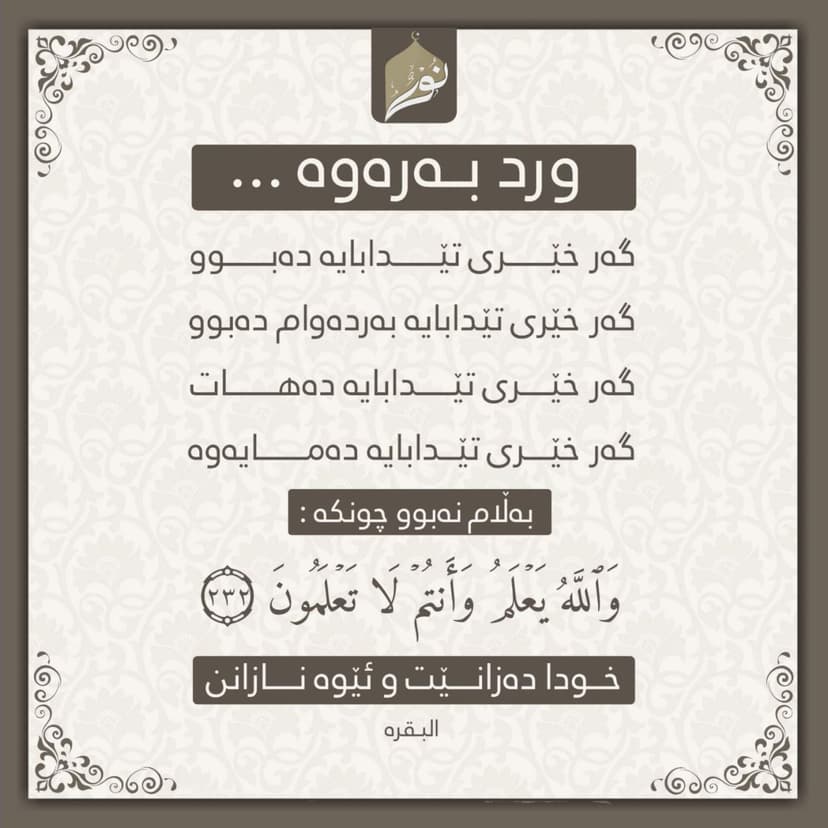 نور

ورد بەرەوە ...

گەر خێری تێدابایە دەبوو

گەر خێری تێدابایە بەردەوام دەبوو

گەر خێری تێدابایە دەهات

گەر خێری تێدابایە دەمایەوە

بەڵام نەبوو چونکە :

وَٱللَّهُ يَعۡلَمُ وَأَنتُمۡ لَا تَعۡلَمُونَ ٢٣٢

خودا دەزانێت و ئێوە نازانن

البقره